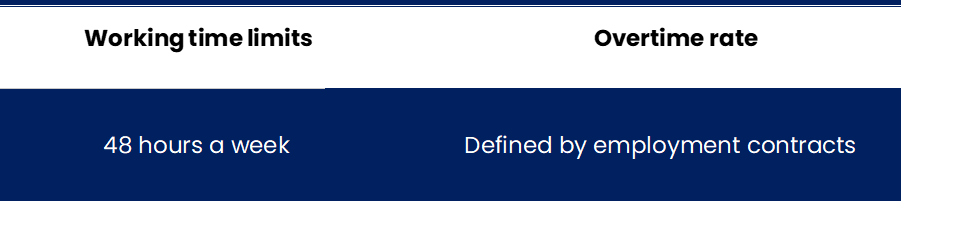 | Working time limits | Overtime rate |
|---|---|
| 48 hours a week | Defined by employment contracts |